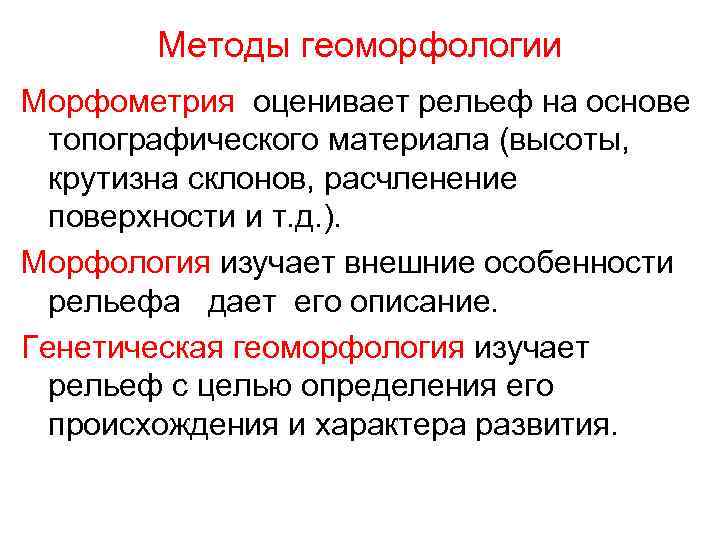 Методы геоморфологии

Морфометрия оценивает рельеф на основе топографического материала (высоты, крутизна склонов, расчленение поверхности и т.д.).

Морфология изучает внешние особенности рельефа дает его описание.

Генетическая геоморфология изучает рельеф с целью определения его происхождения и характера развития.